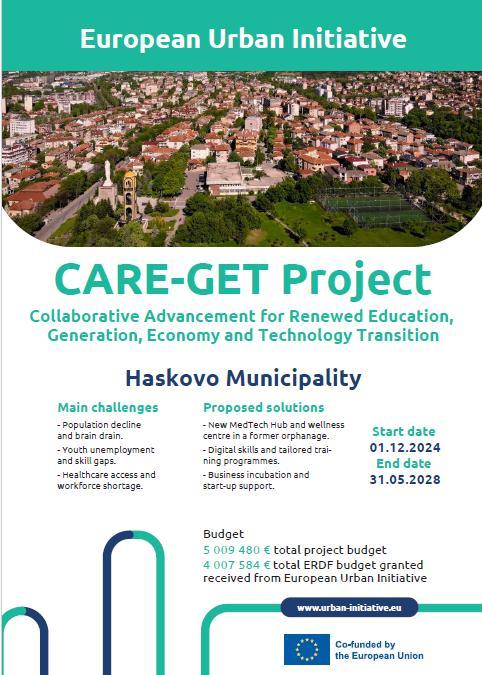 European Urban Initiative

CARE-GET Project

Collaborative Advancement for Renewed Education, Generation, Economy and Technology Transition

Haskovo Municipality

Main challenges

- Population decline and brain drain.
- Youth unemployment and skill gaps.
- Healthcare access and workforce shortage.

Proposed solutions

- New MedTech Hub and wellness centre in a former orphanage.
- Digital skills and tailored training programmes.
- Business incubation and start-up support.

Start date
01.12.2024
End date
31.05.2028

Budget
5 009 480 € total project budget
4 007 584 € total ERDF budget granted received from European Urban Initiative

www.urban-initiative.eu

Co-funded by the European Union